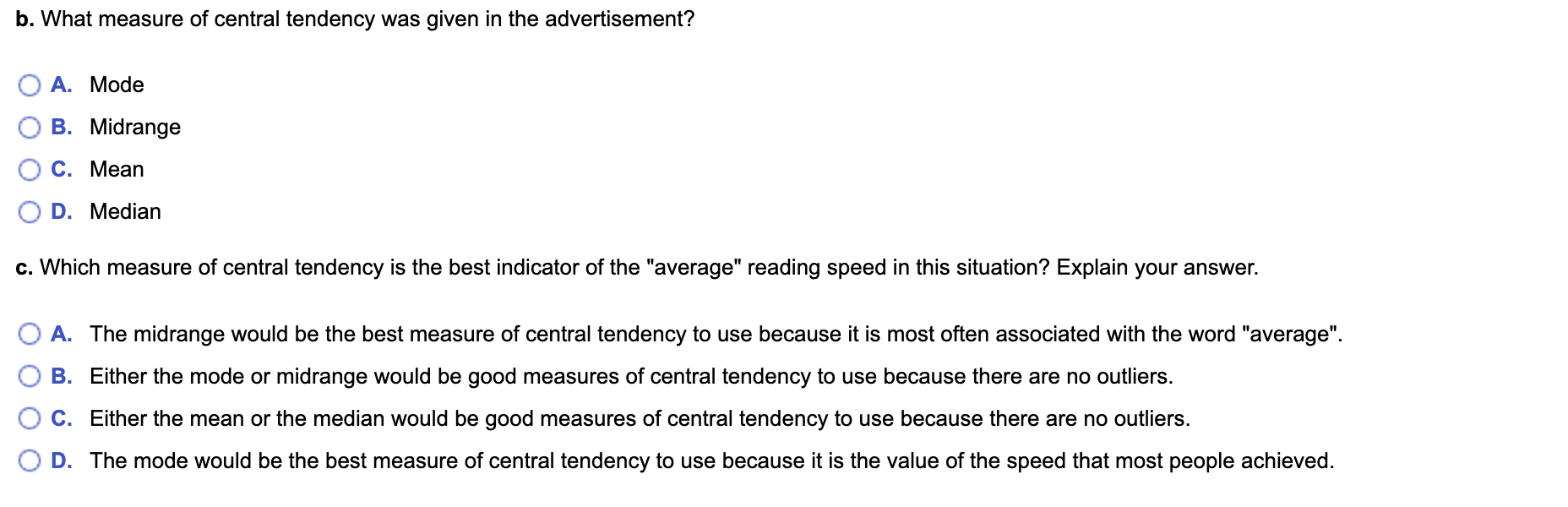 b. What measure of central tendency was given in the advertisement?

A. Mode

B. Midrange

C. Mean

D. Median

c. Which measure of central tendency is the best indicator of the "average" reading speed in this situation? Explain your answer.

A. The midrange would be the best measure of central tendency to use because it is most often associated with the word "average".

B. Either the mode or midrange would be good measures of central tendency to use because there are no outliers.

C. Either the mean or the median would be good measures of central tendency to use because there are no outliers.

D. The mode would be the best measure of central tendency to use because it is the value of the speed that most people achieved.